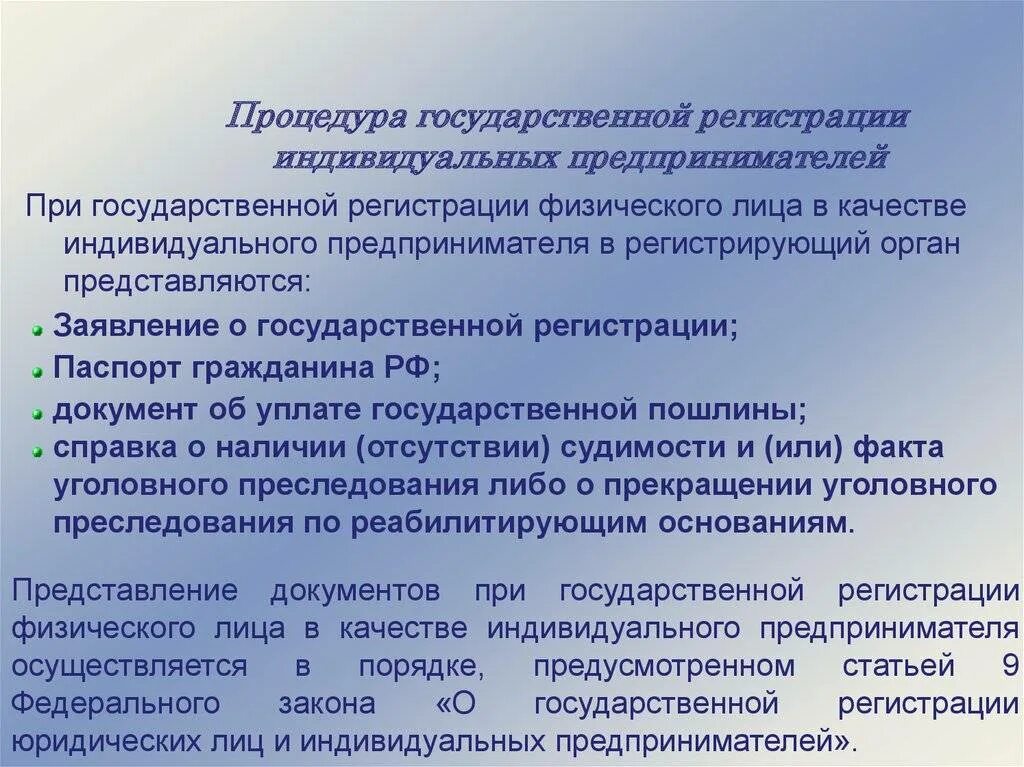 Процедура государственной регистрации индивидуальных предпринимателей

При государственной регистрации физического лица в качестве индивидуального предпринимателя в регистрирующий орган представляются:

Заявление о государственной регистрации;
Паспорт гражданина РФ;
документ об уплате государственной пошлины;
справка о наличии (отсутствии) судимости и (или) факта уголовного преследования либо о прекращении уголовного преследования по реабилитирующим основаниям.

Представление документов при государственной регистрации физического лица в качестве индивидуального предпринимателя осуществляется в порядке, предусмотренном статьей 9 Федерального закона «О государственной регистрации юридических лиц и индивидуальных предпринимателей».